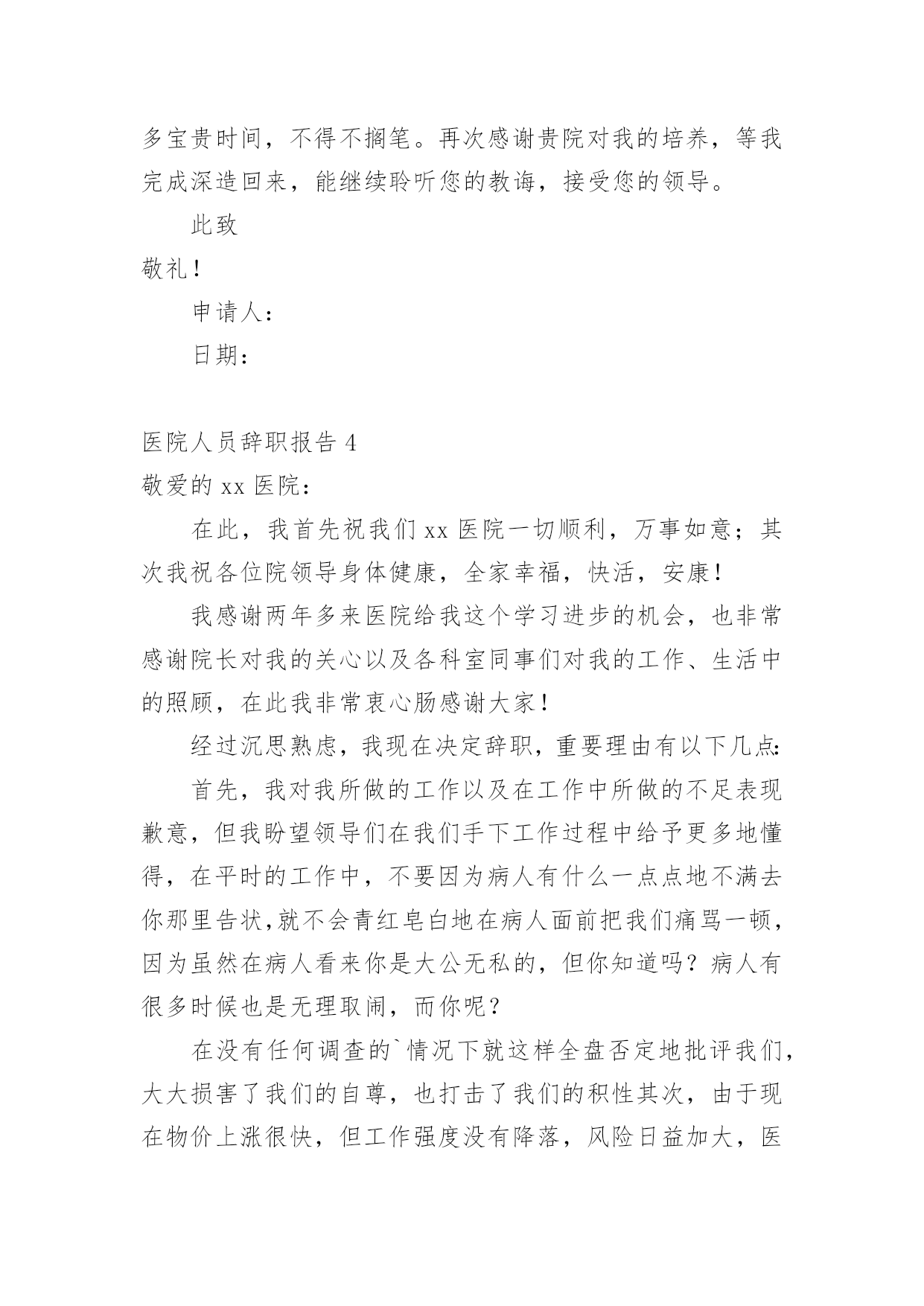 多宝贵时间，不得不搁笔。再次感谢贵院对我的培养，等我完成深造回来，能继续聆听您的教诲，接受您的领导。

此致

敬礼！

申请人：

日期：

医院人员辞职报告 4

敬爱的 xx 医院：

在此，我首先祝我们 xx 医院一切顺利，万事如意；其次我祝各位院领导身体健康，全家幸福，快活，安康！

我感谢两年多来医院给我这个学习进步的机会，也非常感谢院长对我的关心以及各科室同事们对我的工作、生活中的照顾，在此我非常衷心肠感谢大家！

经过沉思熟虑，我现在决定辞职，重要理由有以下几点:

首先，我对我所做的工作以及在工作中所做的不足表现歉意，但我盼望领导们在我们手下工作过程中给予更多地懂得，在平时的工作中，不要因为病人有什么一点点地不满去你那里告状,就不会青红皂白地在病人面前把我们痛骂一顿，因为虽然在病人看来你是大公无私的，但你知道吗？病人有很多时候也是无理取闹，而你呢？

在没有任何调查的`情况下就这样全盘否定地批评我们，大大损害了我们的自尊，也打击了我们的积性其次，由于现在物价上涨很快，但工作强度没有降落，风险日益加大，医